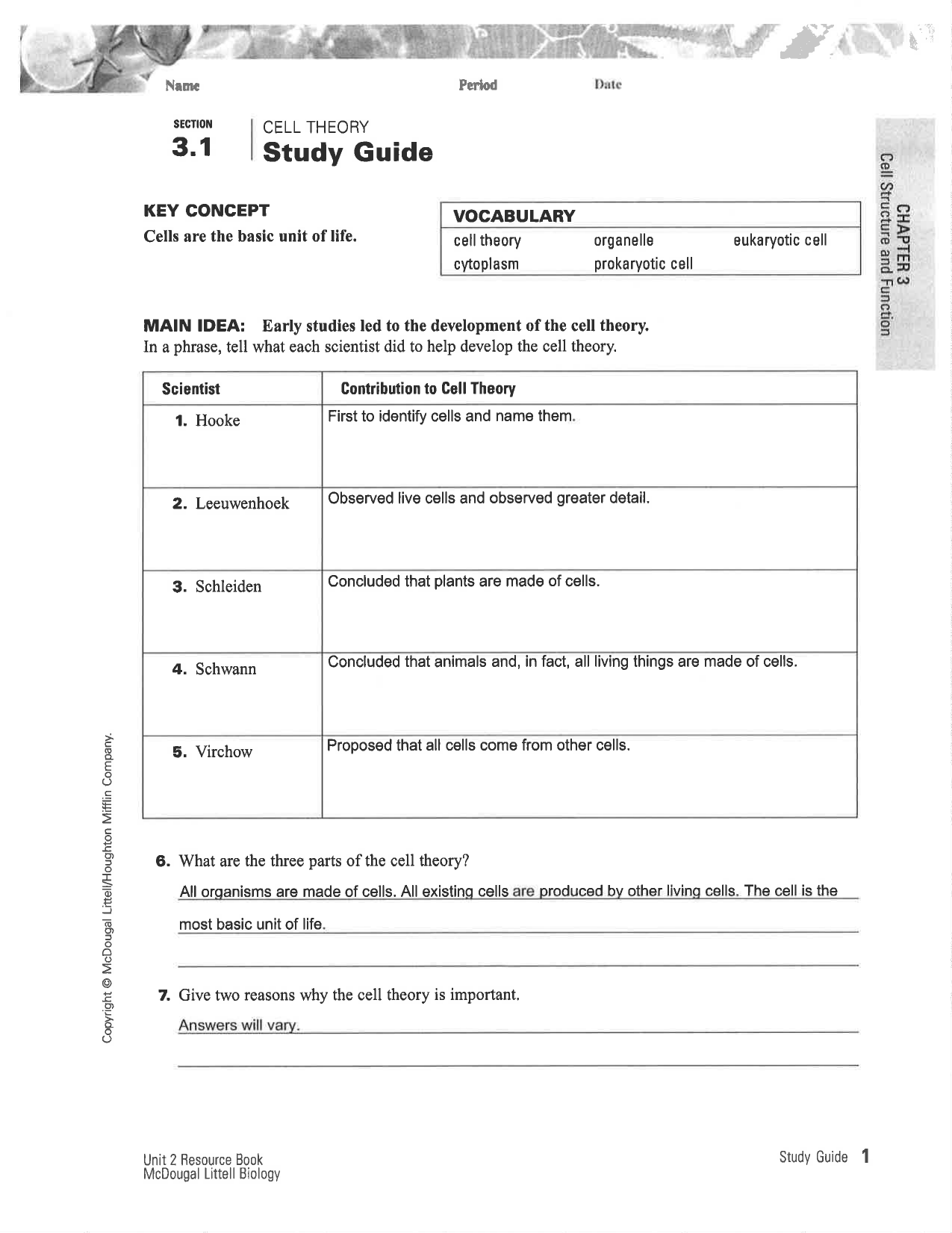 Name Period Date

SECTION
3.1

CELL THEORY
Study Guide

CHAPTER 3
Cell Structure and Function

KEY CONCEPT
Cells are the basic unit of life.

| VOCABULARY | | |
|---|---|---|
| cell theory | organelle | eukaryotic cell |
| cytoplasm | prokaryotic cell | |

MAIN IDEA: Early studies led to the development of the cell theory.
In a phrase, tell what each scientist did to help develop the cell theory.

| Scientist | Contribution to Cell Theory |
|---|---|
| 1. Hooke | First to identify cells and name them. |
| 2. Leeuwenhoek | Observed live cells and observed greater detail. |
| 3. Schleiden | Concluded that plants are made of cells. |
| 4. Schwann | Concluded that animals and, in fact, all living things are made of cells. |
| 5. Virchow | Proposed that all cells come from other cells. |

6. What are the three parts of the cell theory?
All organisms are made of cells. All existing cells are produced by other living cells. The cell is the most basic unit of life.

7. Give two reasons why the cell theory is important.
Answers will vary.

Copyright © McDougal Littell/Houghton Mifflin Company.

Unit 2 Resource Book
McDougal Littell Biology

Study Guide 1